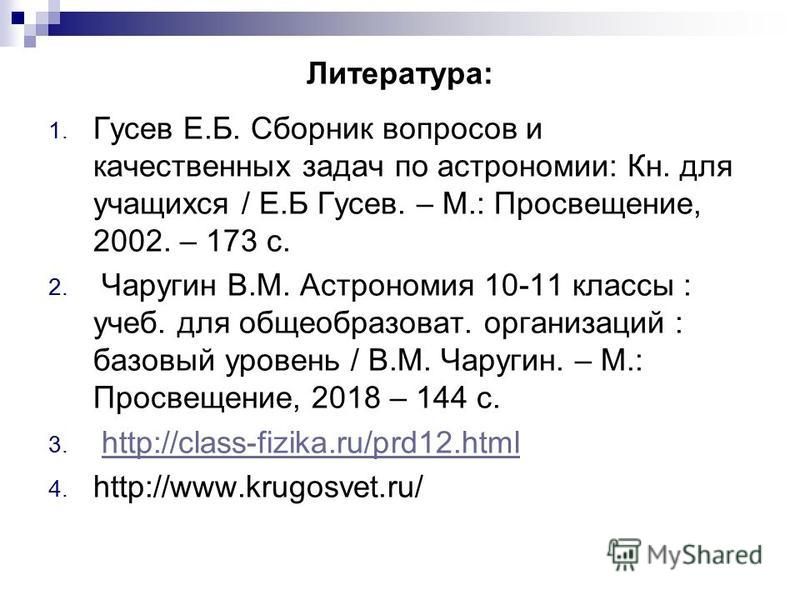 Литература:

1. Гусев Е.Б. Сборник вопросов и качественных задач по астрономии: Кн. для учащихся / Е.Б Гусев. – М.: Просвещение, 2002. – 173 с.

2. Чаругин В.М. Астрономия 10-11 классы : учеб. для общеобразоват. организаций : базовый уровень / В.М. Чаругин. – М.: Просвещение, 2018 – 144 с.

3. http://class-fizika.ru/prd12.html

4. http://www.krugosvet.ru/

MyShared